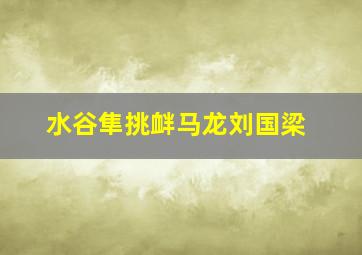 水谷隼挑衅马龙刘国梁